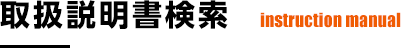 取扱説明書検索 instruction manual